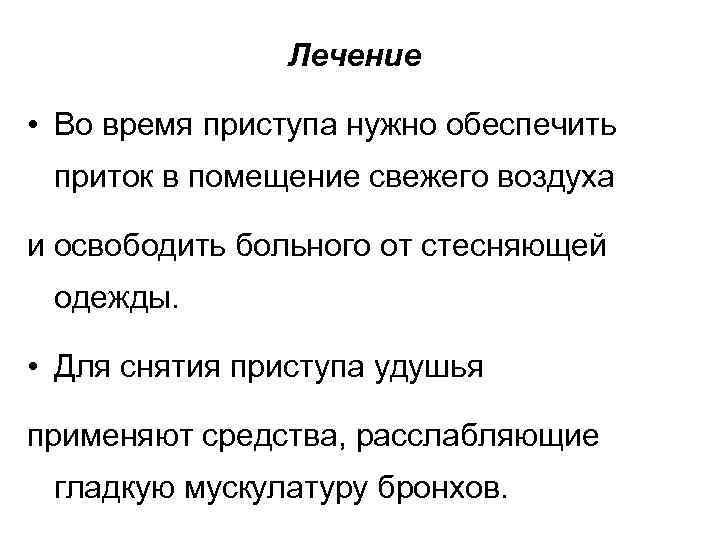 Лечение

• Во время приступа нужно обеспечить приток в помещение свежего воздуха

и освободить больного от стесняющей одежды.

• Для снятия приступа удушья

применяют средства, расслабляющие гладкую мускулатуру бронхов.